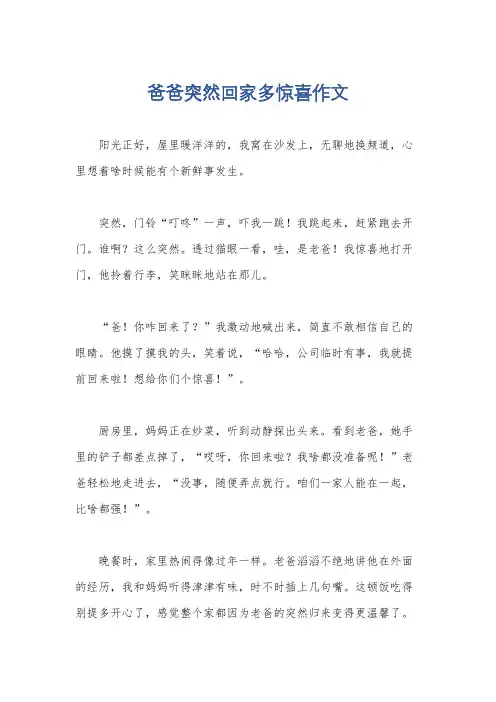 爸爸突然回家多惊喜作文

阳光正好，屋里暖洋洋的，我窝在沙发上，无聊地换频道，心里想着啥时候能有个新鲜事发生。

突然，门铃“叮咚”一声，吓我一跳！我跳起来，赶紧跑去开门。谁啊？这么突然。透过猫眼一看，哇，是老爸！我惊喜地打开门，他拎着行李，笑眯眯地站在那儿。

“爸！你咋回来了？”我激动地喊出来，简直不敢相信自己的眼睛。他摸了摸我的头，笑着说，“哈哈，公司临时有事，我就提前回来啦！想给你们个惊喜！”。

厨房里，妈妈正在炒菜，听到动静探出头来。看到老爸，她手里的铲子都差点掉了，“哎呀，你回来啦？我啥都没准备呢！”老爸轻松地走进去，“没事，随便弄点就行。咱们一家人能在一起，比啥都强！”。

晚餐时，家里热闹得像过年一样。老爸滔滔不绝地讲他在外面的经历，我和妈妈听得津津有味，时不时插上几句嘴。这顿饭吃得别提多开心了，感觉整个家都因为老爸的突然归来变得更温馨了。